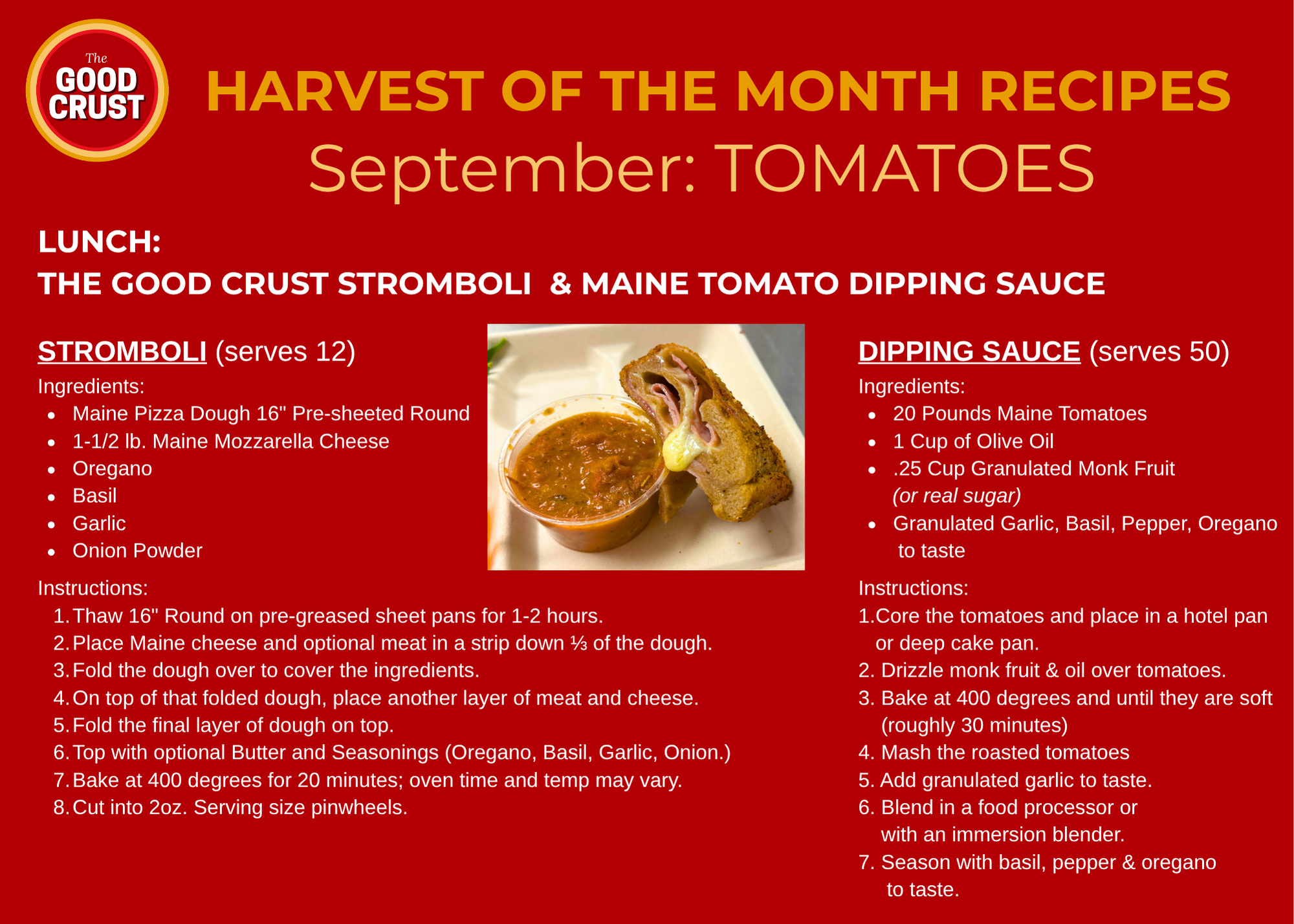 The GOOD CRUST

HARVEST OF THE MONTH RECIPES
September: TOMATOES

LUNCH:
THE GOOD CRUST STROMBOLI & MAINE TOMATO DIPPING SAUCE

STROMBOLI (serves 12)
Ingredients:
- Maine Pizza Dough 16" Pre-sheeted Round
- 1-1/2 lb. Maine Mozzarella Cheese
- Oregano
- Basil
- Garlic
- Onion Powder

Instructions:
1. Thaw 16" Round on pre-greased sheet pans for 1-2 hours.
2. Place Maine cheese and optional meat in a strip down ⅓ of the dough.
3. Fold the dough over to cover the ingredients.
4. On top of that folded dough, place another layer of meat and cheese.
5. Fold the final layer of dough on top.
6. Top with optional Butter and Seasonings (Oregano, Basil, Garlic, Onion.)
7. Bake at 400 degrees for 20 minutes; oven time and temp may vary.
8. Cut into 2oz. Serving size pinwheels.

DIPPING SAUCE (serves 50)
Ingredients:
- 20 Pounds Maine Tomatoes
- 1 Cup of Olive Oil
- .25 Cup Granulated Monk Fruit (or real sugar)
- Granulated Garlic, Basil, Pepper, Oregano to taste

Instructions:
1. Core the tomatoes and place in a hotel pan or deep cake pan.
2. Drizzle monk fruit & oil over tomatoes.
3. Bake at 400 degrees and until they are soft (roughly 30 minutes)
4. Mash the roasted tomatoes
5. Add granulated garlic to taste.
6. Blend in a food processor or with an immersion blender.
7. Season with basil, pepper & oregano to taste.